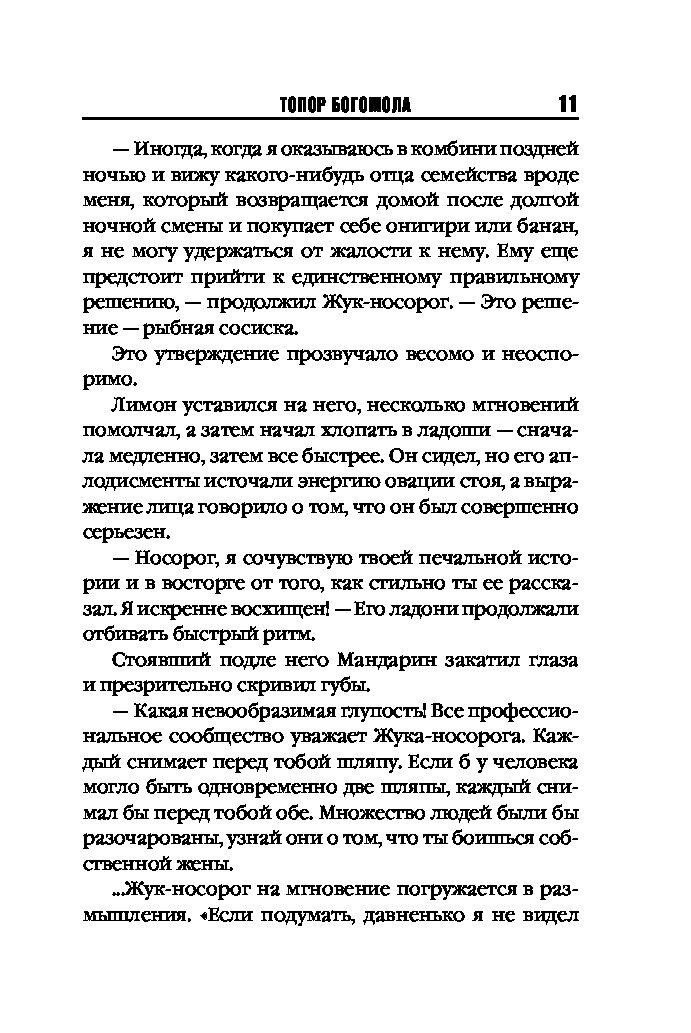 ТОПОР БОГОМОЛА 11

— Иногда, когда я оказываюсь в комбини поздней ночью и вижу какого-нибудь отца семейства вроде меня, который возвращается домой после долгой ночной смены и покупает себе онигири или банан, я не могу удержаться от жалости к нему. Ему еще предстоит прийти к единственному правильному решению, — продолжил Жук-носорог. — Это решение — рыбная сосиска.

Это утверждение прозвучало весомо и неоспоримо.

Лимон уставился на него, несколько мгновений помолчал, а затем начал хлопать в ладоши — сначала медленно, затем все быстрее. Он сидел, но его аплодисменты источали энергию овации стоя, а выражение лица говорило о том, что он был совершенно серьезен.

— Носорог, я сочувствую твоей печальной истории и в восторге от того, как стильно ты ее рассказал. Я искренне восхищен! — Его ладони продолжали отбивать быстрый ритм.

Стоявший подле него Мандарин закатил глаза и презрительно скривил губы.

— Какая невообразимая глупость! Все профессиональное сообщество уважает Жука-носорога. Каждый снимает перед тобой шляпу. Если б у человека могло быть одновременно две шляпы, каждый снимал бы перед тобой обе. Множество людей были бы разочарованы, узнай они о том, что ты боишься собственной жены.

...Жук-носорог на мгновение погружается в размышления. «Если подумать, давненько я не видел